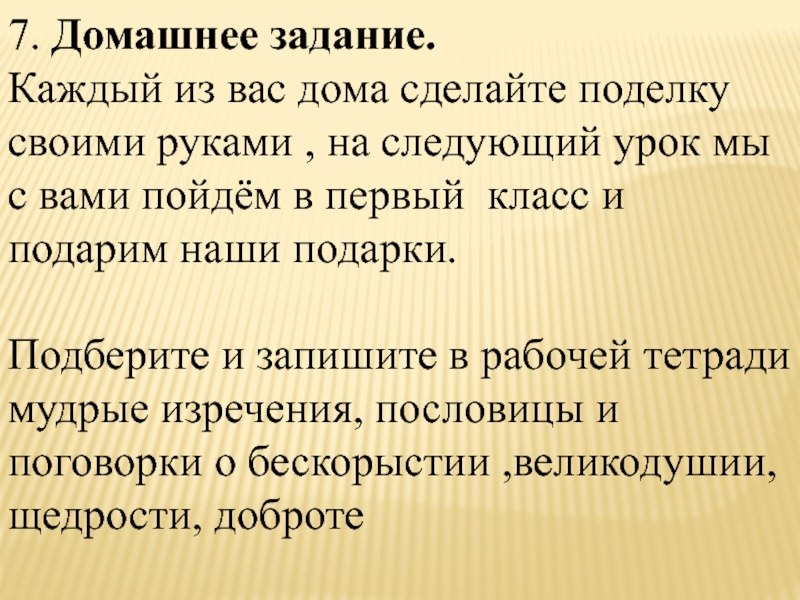 7. Домашнее задание.
Каждый из вас дома сделайте поделку своими руками , на следующий урок мы с вами пойдём в первый  класс и подарим наши подарки.

Подберите и запишите в рабочей тетради мудрые изречения, пословицы и поговорки о бескорыстии ,великодушии, щедрости, доброте